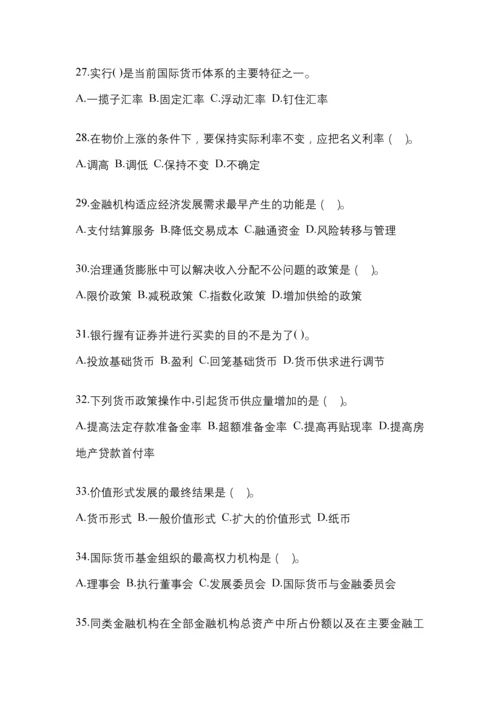 27.实行( )是当前国际货币体系的主要特征之一。

A.一揽子汇率 B.固定汇率 C.浮动汇率 D.钉住汇率

28.在物价上涨的条件下，要保持实际利率不变，应把名义利率（ ）。

A.调高 B.调低 C.保持不变 D.不确定

29.金融机构适应经济发展需求最早产生的功能是（ ）。

A.支付结算服务 B.降低交易成本 C.融通资金 D.风险转移与管理

30.治理通货膨胀中可以解决收入分配不公问题的政策是（ ）。

A.限价政策 B.减税政策 C.指数化政策 D.增加供给的政策

31.银行握有证券并进行买卖的目的不是为了( )。

A.投放基础货币 B.盈利 C.回笼基础货币 D.货币供求进行调节

32.下列货币政策操作中,引起货币供应量增加的是（ ）。

A.提高法定存款准备金率 B.超额准备金率 C.提高再贴现率 D.提高房地产贷款首付率

33.价值形式发展的最终结果是（ ）。

A.货币形式 B.一般价值形式 C.扩大的价值形式 D.纸币

34.国际货币基金组织的最高权力机构是（ ）。

A.理事会 B.执行董事会 C.发展委员会 D.国际货币与金融委员会

35.同类金融机构在全部金融机构总资产中所占份额以及在主要金融工